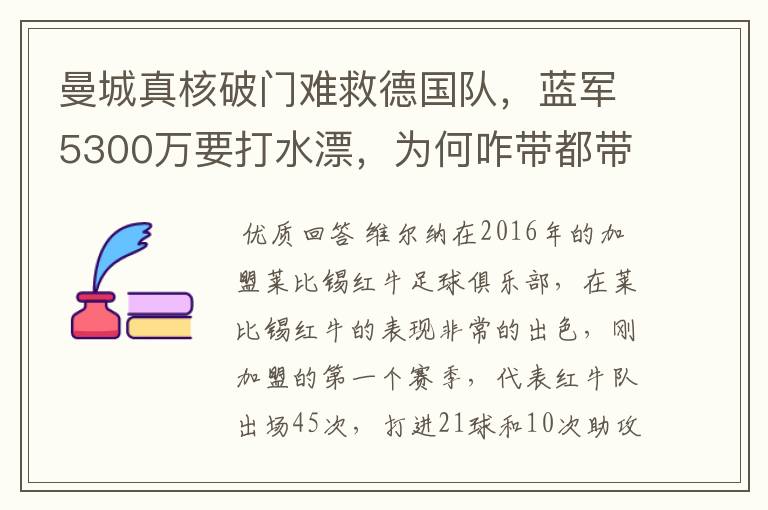 曼城真核破门难救德国队，蓝军5300万要打水漂，为何咋带都带

优质回答 维尔纳在2016年的加盟莱比锡红牛足球俱乐部，在莱比锡红牛的表现非常的出色，刚加盟的第一个赛季，代表红牛队出场45次，打进21球和10次助攻